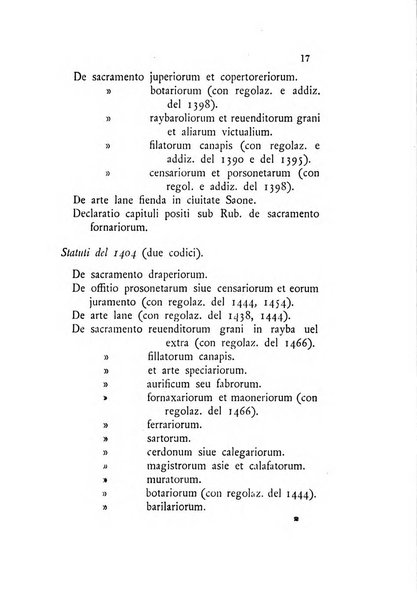 17

De sacramento juperiorum et copertoreriorum.
» botariorum (con regolaz. e addiz. del 1398).
» raybaroliorum et reuenditorum grani et aliarum victualium.
» filatorum canapis (con regolaz. e addiz. del 1390 e del 1395).
» censariorum et porsonetarum (con regol. e addiz. del 1398).
De arte lane fienda in ciuitate Saone.
Declaratio capituli positi sub Rub. de sacramento fornariorum.

Statuti del 1404 (due codici).

De sacramento draperiorum.
De offitio prosonetarum siue censariorum et eorum juramento (con regolaz. del 1444, 1454).
De arte lane (con regolaz. del 1438, 1444).
De sacramento reuenditorum grani in rayba uel extra (con regolaz. del 1466).
» fillatorum canapis.
» et arte speciariorum.
» aurificum seu fabrorum.
» fornaxariorum et maoneriorum (con regolaz. del 1466).
» ferrariorum.
» sartorum.
» cerdonum siue calegariorum.
» magistrorum asie et calafatorum.
» muratorum.
» botariorum (con regolaz. del 1444).
» barilariorum.

2